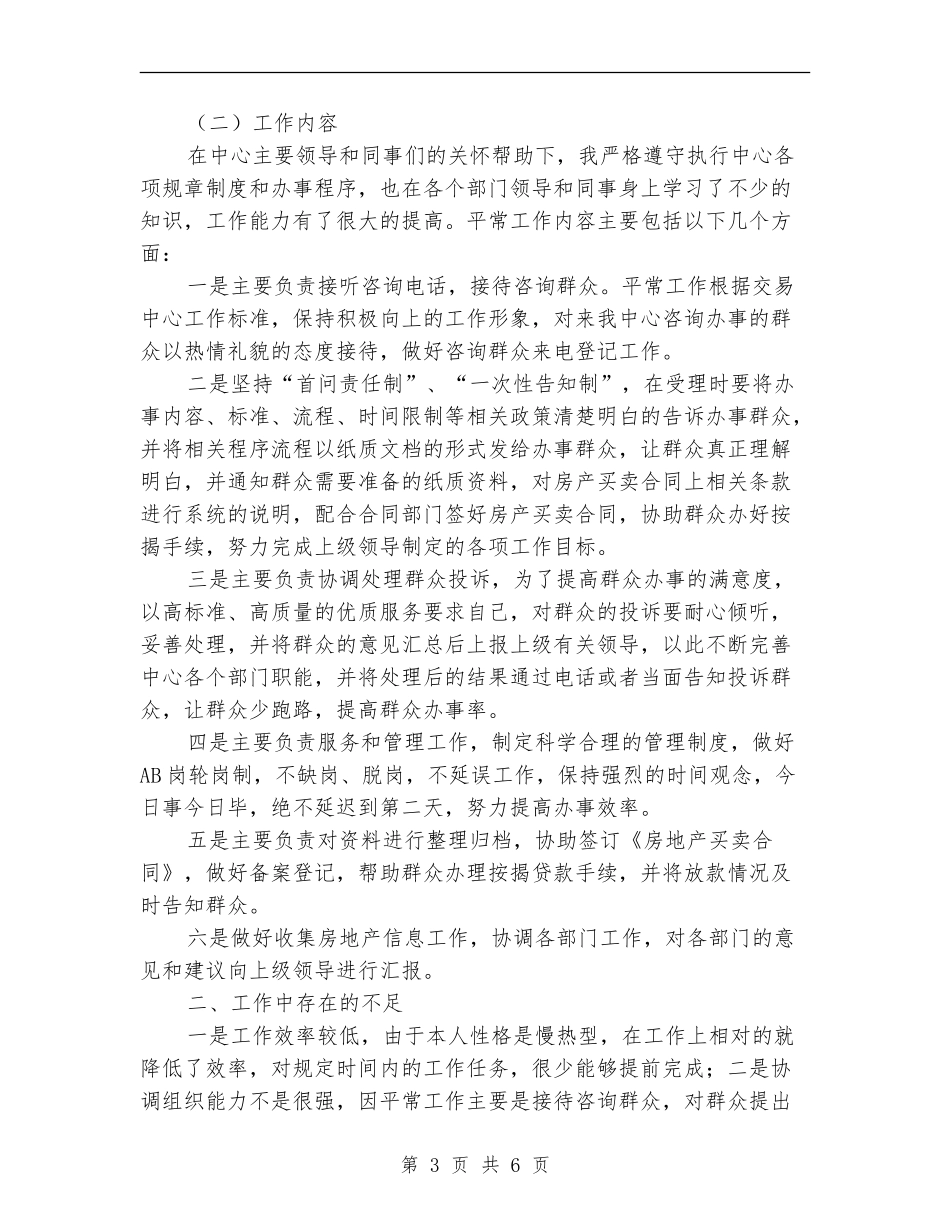 （二）工作内容

在中心主要领导和同事们的关怀帮助下，我严格遵守执行中心各项规章制度和办事程序，也在各个部门领导和同事身上学习了不少的知识，工作能力有了很大的提高。平常工作内容主要包括以下几个方面：

一是主要负责接听咨询电话，接待咨询群众。平常工作根据交易中心工作标准，保持积极向上的工作形象，对来我中心咨询办事的群众以热情礼貌的态度接待，做好咨询群众来电登记工作。

二是坚持“首问责任制”、“一次性告知制”，在受理时要将办事内容、标准、流程、时间限制等相关政策清楚明白的告诉办事群众，并将相关程序流程以纸质文档的形式发给办事群众，让群众真正理解明白，并通知群众需要准备的纸质资料，对房产买卖合同上相关条款进行系统的说明，配合合同部门签好房产买卖合同，协助群众办好按揭手续，努力完成上级领导制定的各项工作目标。

三是主要负责协调处理群众投诉，为了提高群众办事的满意度，以高标准、高质量的优质服务要求自己，对群众的投诉要耐心倾听，妥善处理，并将群众的意见汇总后上报上级有关领导，以此不断完善中心各个部门职能，并将处理后的结果通过电话或者当面告知投诉群众，让群众少跑路，提高群众办事率。

四是主要负责服务和管理工作，制定科学合理的管理制度，做好AB岗轮岗制，不缺岗、脱岗，不延误工作，保持强烈的时间观念，今日事今日毕，绝不延迟到第二天，努力提高办事效率。

五是主要负责对资料进行整理归档，协助签订《房地产买卖合同》，做好备案登记，帮助群众办理按揭贷款手续，并将放款情况及时告知群众。

六是做好收集房地产信息工作，协调各部门工作，对各部门的意见和建议向上级领导进行汇报。

二、工作中存在的不足

一是工作效率较低，由于本人性格是慢热型，在工作上相对的就降低了效率，对规定时间内的工作任务，很少能够提前完成；二是协调组织能力不是很强，因平常工作主要是接待咨询群众，对群众提出

第 3 页 共 6 页